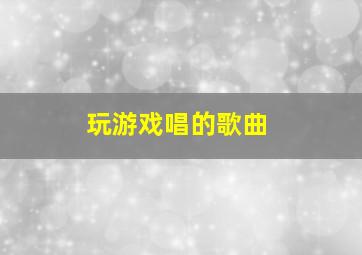 玩游戏唱的歌曲